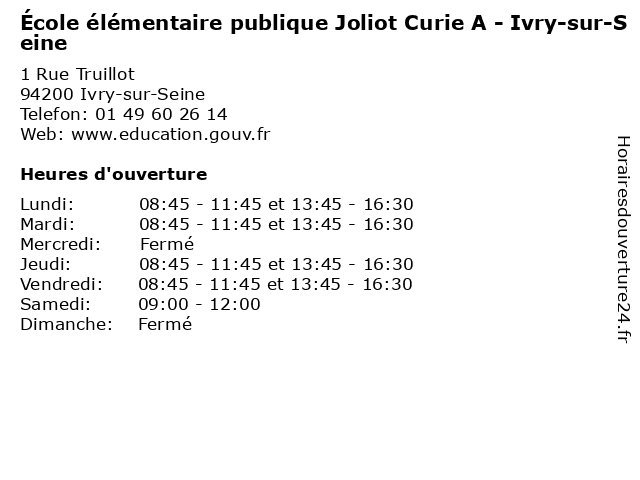 École élémentaire publique Joliot Curie A - Ivry-sur-Seine

1 Rue Truillot
94200 Ivry-sur-Seine
Telefon: 01 49 60 26 14
Web: www.education.gouv.fr

Heures d'ouverture

| | |
|---|---|
| Lundi: | 08:45 - 11:45 et 13:45 - 16:30 |
| Mardi: | 08:45 - 11:45 et 13:45 - 16:30 |
| Mercredi: | Fermé |
| Jeudi: | 08:45 - 11:45 et 13:45 - 16:30 |
| Vendredi: | 08:45 - 11:45 et 13:45 - 16:30 |
| Samedi: | 09:00 - 12:00 |
| Dimanche: | Fermé |

Horairesdouverture24.fr